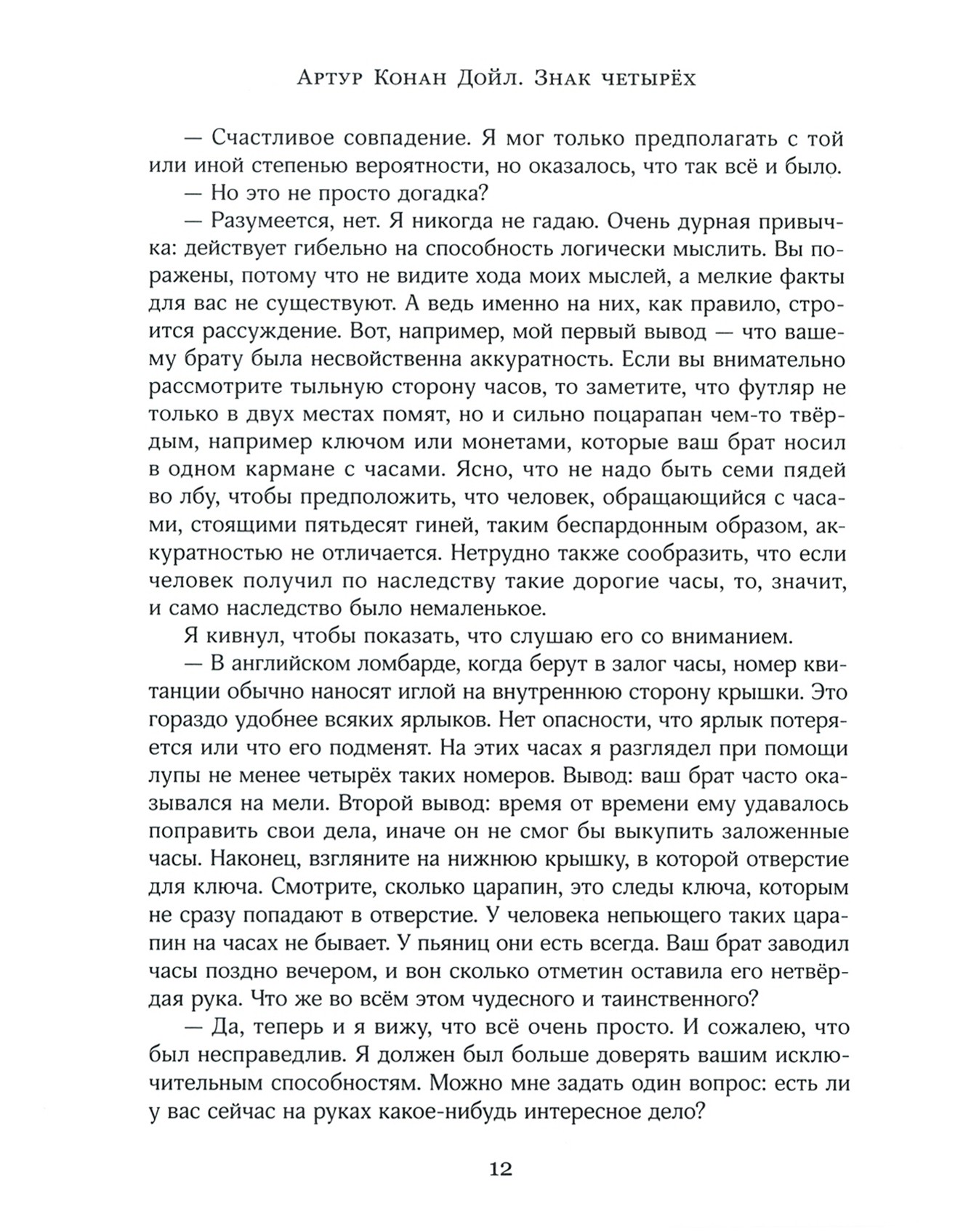 Артур Конан Дойл. Знак четырёх

— Счастливое совпадение. Я мог только предполагать с той или иной степенью вероятности, но оказалось, что так всё и было.

— Но это не просто догадка?

— Разумеется, нет. Я никогда не гадаю. Очень дурная привычка: действует гибельно на способность логически мыслить. Вы поражены, потому что не видите хода моих мыслей, а мелкие факты для вас не существуют. А ведь именно на них, как правило, строится рассуждение. Вот, например, мой первый вывод — что вашему брату была несвойственна аккуратность. Если вы внимательно рассмотрите тыльную сторону часов, то заметите, что футляр не только в двух местах помят, но и сильно поцарапан чем-то твёрдым, например ключом или монетами, которые ваш брат носил в одном кармане с часами. Ясно, что не надо быть семи пядей во лбу, чтобы предположить, что человек, обращающийся с часами, стоящими пятьдесят гиней, таким беспардонным образом, аккуратностью не отличается. Нетрудно также сообразить, что если человек получил по наследству такие дорогие часы, то, значит, и само наследство было немаленькое.

Я кивнул, чтобы показать, что слушаю его со вниманием.

— В английском ломбарде, когда берут в залог часы, номер квитанции обычно наносят иглой на внутреннюю сторону крышки. Это гораздо удобнее всяких ярлыков. Нет опасности, что ярлык потеряется или что его подменят. На этих часах я разглядел при помощи лупы не менее четырёх таких номеров. Вывод: ваш брат часто оказывался на мели. Второй вывод: время от времени ему удавалось поправить свои дела, иначе он не смог бы выкупить заложенные часы. Наконец, взгляните на нижнюю крышку, в которой отверстие для ключа. Смотрите, сколько царапин, это следы ключа, которым не сразу попадают в отверстие. У человека непьющего таких царапин на часах не бывает. У пьяниц они есть всегда. Ваш брат заводил часы поздно вечером, и вон сколько отметин оставила его нетвёрдая рука. Что же во всём этом чудесного и таинственного?

— Да, теперь и я вижу, что всё очень просто. И сожалею, что был несправедлив. Я должен был больше доверять вашим исключительным способностям. Можно мне задать один вопрос: есть ли у вас сейчас на руках какое-нибудь интересное дело?

12